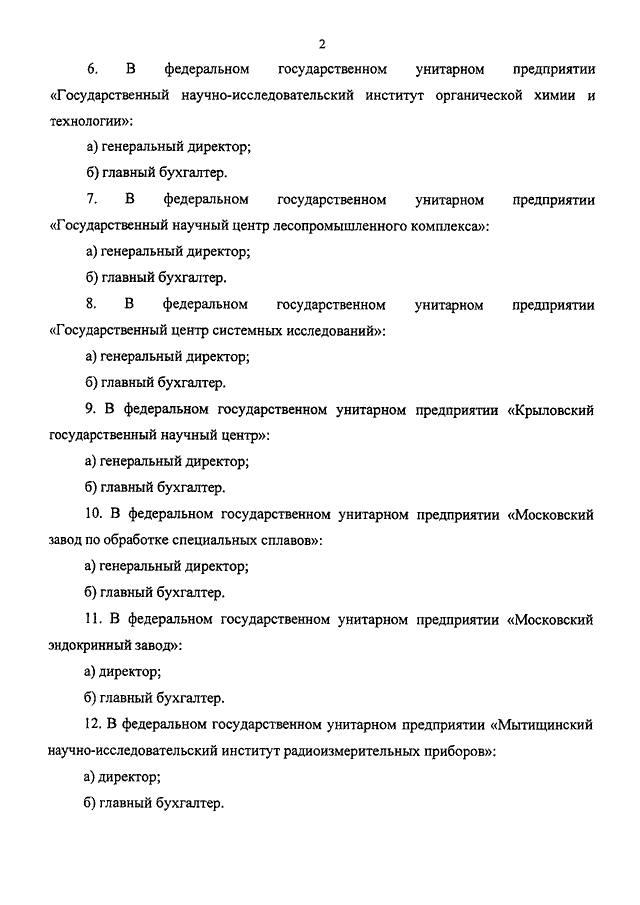 2

6. В федеральном государственном унитарном предприятии «Государственный научно-исследовательский институт органической химии и технологии»:

а) генеральный директор;

б) главный бухгалтер.

7. В федеральном государственном унитарном предприятии «Государственный научный центр лесопромышленного комплекса»:

а) генеральный директор;

б) главный бухгалтер.

8. В федеральном государственном унитарном предприятии «Государственный центр системных исследований»:

а) генеральный директор;

б) главный бухгалтер.

9. В федеральном государственном унитарном предприятии «Крыловский государственный научный центр»:

а) генеральный директор;

б) главный бухгалтер.

10. В федеральном государственном унитарном предприятии «Московский завод по обработке специальных сплавов»:

а) генеральный директор;

б) главный бухгалтер.

11. В федеральном государственном унитарном предприятии «Московский эндокринный завод»:

а) директор;

б) главный бухгалтер.

12. В федеральном государственном унитарном предприятии «Мытищинский научно-исследовательский институт радиоизмерительных приборов»:

а) директор;

б) главный бухгалтер.